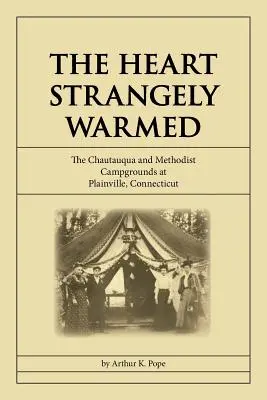 THE HEART STRANGELY WARMED

The Chautauqua and Methodist Campgrounds at Plainville, Connecticut

by Arthur K. Pope